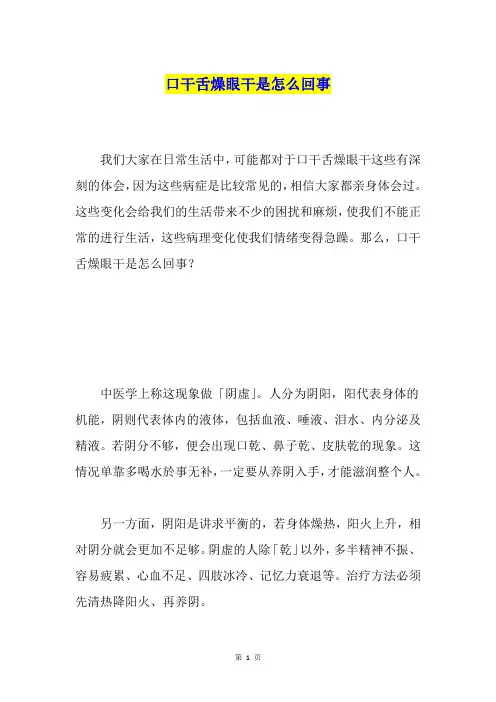 口干舌燥眼干是怎么回事

我们大家在日常生活中，可能都对于口干舌燥眼干这些有深刻的体会，因为这些病症是比较常见的，相信大家都亲身体会过。这些变化会给我们的生活带来不少的困扰和麻烦，使我们不能正常的进行生活，这些病理变化使我们情绪变得急躁。那么，口干舌燥眼干是怎么回事？

中医学上称这现象做「阴虚」。人分为阴阳，阳代表身体的机能，阴则代表体内的液体，包括血液、唾液、泪水、内分泌及精液。若阴分不够，便会出现口乾、鼻子乾、皮肤乾的现象。这情况单靠多喝水於事无补，一定要从养阴入手，才能滋润整个人。

另一方面，阴阳是讲求平衡的，若身体燥热，阳火上升，相对阴分就会更加不足够。阴虚的人除「乾」以外，多半精神不振、容易疲累、心血不足、四肢冰冷、记忆力衰退等。治疗方法必须先清热降阳火、再养阴。

第 1 页